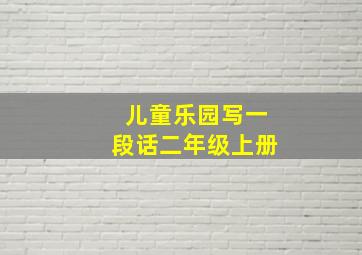 儿童乐园写一段话二年级上册